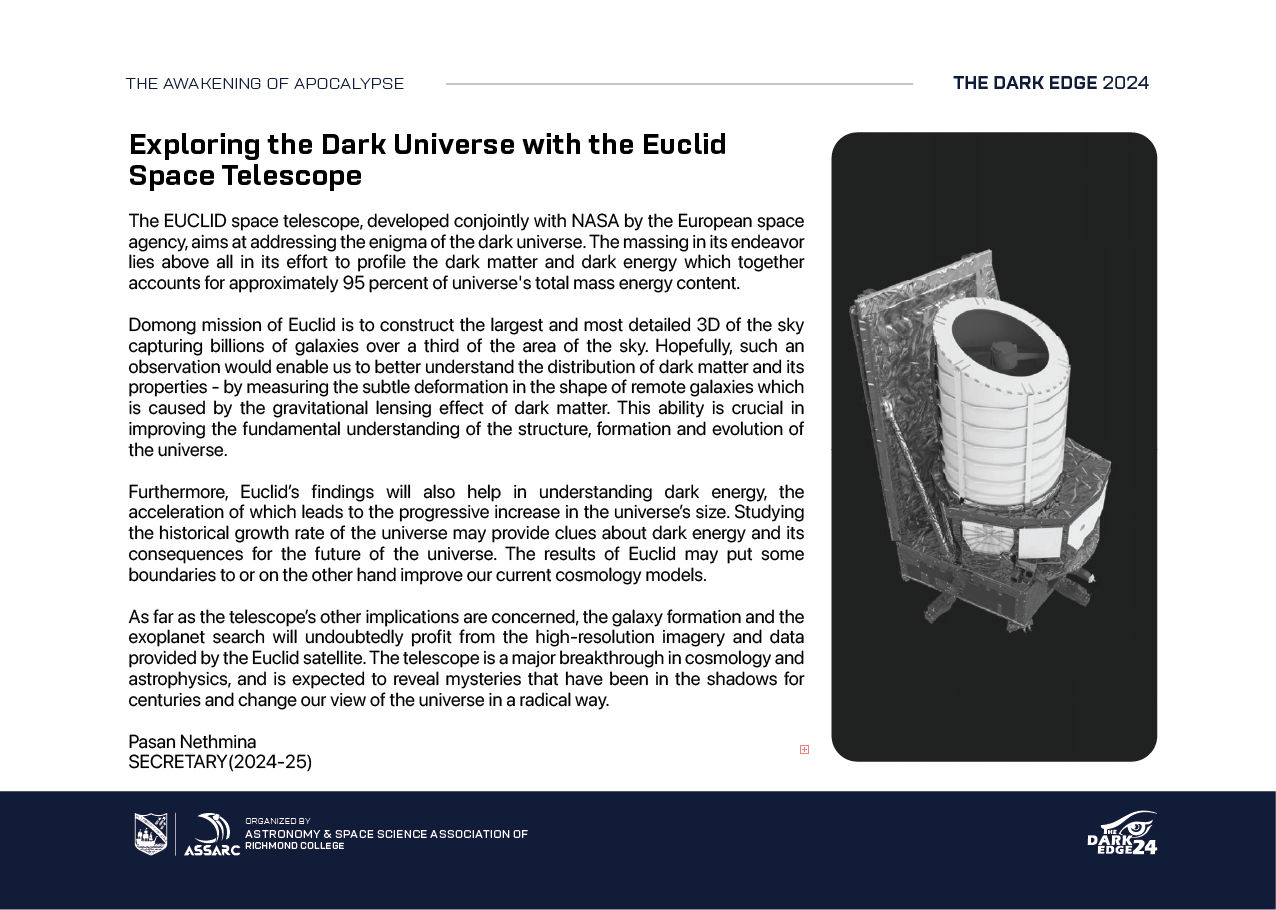 THE AWAKENING OF APOCALYPSE

THE DARK EDGE 2024

Exploring the Dark Universe with the Euclid Space Telescope

The EUCLID space telescope, developed conjointly with NASA by the European space agency, aims at addressing the enigma of the dark universe. The massing in its endeavor lies above all in its effort to profile the dark matter and dark energy which together accounts for approximately 95 percent of universe's total mass energy content.

Domong mission of Euclid is to construct the largest and most detailed 3D of the sky capturing billions of galaxies over a third of the area of the sky. Hopefully, such an observation would enable us to better understand the distribution of dark matter and its properties - by measuring the subtle deformation in the shape of remote galaxies which is caused by the gravitational lensing effect of dark matter. This ability is crucial in improving the fundamental understanding of the structure, formation and evolution of the universe.

Furthermore, Euclid's findings will also help in understanding dark energy, the acceleration of which leads to the progressive increase in the universe's size. Studying the historical growth rate of the universe may provide clues about dark energy and its consequences for the future of the universe. The results of Euclid may put some boundaries to or on the other hand improve our current cosmology models.

As far as the telescope's other implications are concerned, the galaxy formation and the exoplanet search will undoubtedly profit from the high-resolution imagery and data provided by the Euclid satellite. The telescope is a major breakthrough in cosmology and astrophysics, and is expected to reveal mysteries that have been in the shadows for centuries and change our view of the universe in a radical way.

Pasan Nethmina
SECRETARY(2024-25)

ASSARC

ORGANIZED BY
ASTRONOMY & SPACE SCIENCE ASSOCIATION OF RICHMOND COLLEGE

THE DARK EDGE 24